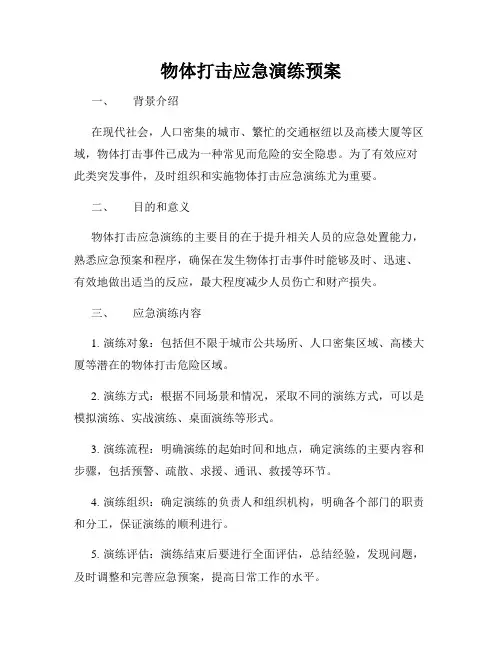 物体打击应急演练预案

一、　背景介绍

在现代社会，人口密集的城市、繁忙的交通枢纽以及高楼大厦等区域，物体打击事件已成为一种常见而危险的安全隐患。为了有效应对此类突发事件，及时组织和实施物体打击应急演练尤为重要。

二、　目的和意义

物体打击应急演练的主要目的在于提升相关人员的应急处置能力，熟悉应急预案和程序，确保在发生物体打击事件时能够及时、迅速、有效地做出适当的反应，最大程度减少人员伤亡和财产损失。

三、　应急演练内容

1. 演练对象：包括但不限于城市公共场所、人口密集区域、高楼大厦等潜在的物体打击危险区域。

2. 演练方式：根据不同场景和情况，采取不同的演练方式，可以是模拟演练、实战演练、桌面演练等形式。

3. 演练流程：明确演练的起始时间和地点，确定演练的主要内容和步骤，包括预警、疏散、求援、通讯、救援等环节。

4. 演练组织：确定演练的负责人和组织机构，明确各个部门的职责和分工，保证演练的顺利进行。

5. 演练评估：演练结束后要进行全面评估，总结经验，发现问题，及时调整和完善应急预案，提高日常工作的水平。